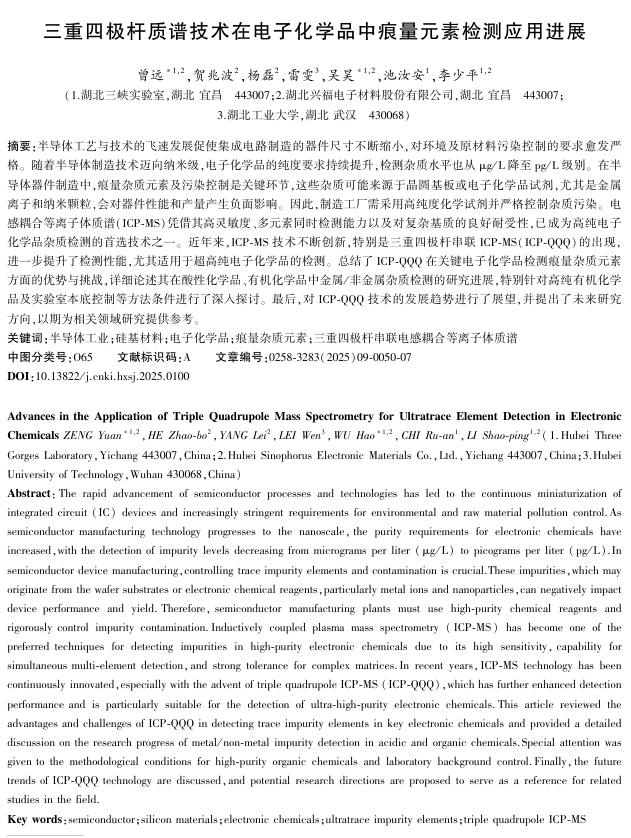 三重四极杆质谱技术在电子化学品中痕量元素检测应用进展

曾远$^{*1,2}$，贺兆波$^{2}$，杨磊$^{2}$，雷雯$^{3}$，吴昊$^{*1,2}$，池汝安$^{1}$，李少平$^{1,2}$

（1.湖北三峡实验室，湖北 宜昌 443007；2.湖北兴福电子材料股份有限公司，湖北 宜昌 443007；3.湖北工业大学，湖北 武汉 430068）

摘要：半导体工艺与技术的飞速发展促使集成电路制造的器件尺寸不断缩小，对环境及原材料污染控制的要求愈发严格。随着半导体制造技术迈向纳米级，电子化学品的纯度要求持续提升，检测杂质水平也从 μg/L 降至 pg/L 级别。在半导体器件制造中，痕量杂质元素及污染控制是关键环节，这些杂质可能来源于晶圆基板或电子化学品试剂，尤其是金属离子和纳米颗粒，会对器件性能和产量产生负面影响。因此，制造工厂需采用高纯度化学试剂并严格控制杂质污染。电感耦合等离子体质谱（ICP-MS）凭借其高灵敏度、多元素同时检测能力以及对复杂基质的良好耐受性，已成为高纯电子化学品杂质检测的首选技术之一。近年来，ICP-MS 技术不断创新，特别是三重四极杆串联 ICP-MS（ICP-QQQ）的出现，进一步提升了检测性能，尤其适用于超高纯电子化学品的检测。总结了 ICP-QQQ 在关键电子化学品检测痕量杂质元素方面的优势与挑战，详细论述其在酸性化学品、有机化学品中金属/非金属杂质检测的研究进展，特别针对高纯有机化学品及实验室本底控制等方法条件进行了深入探讨。最后，对 ICP-QQQ 技术的发展趋势进行了展望，并提出了未来研究方向，以期为相关领域研究提供参考。

关键词：半导体工业；硅基材料；电子化学品；痕量杂质元素；三重四极杆串联电感耦合等离子体质谱

中图分类号：O65　　文献标识码：A　　文章编号：0258-3283（2025）09-0050-07

DOI：10.13822/j.cnki.hxsj.2025.0100

Advances in the Application of Triple Quadrupole Mass Spectrometry for Ultratrace Element Detection in Electronic Chemicals ZENG Yuan$^{*1,2}$, HE Zhao-bo$^{2}$, YANG Lei$^{2}$, LEI Wen$^{3}$, WU Hao$^{*1,2}$, CHI Ru-an$^{1}$, LI Shao-ping$^{1,2}$ (1.Hubei Three Gorges Laboratory, Yichang 443007, China; 2.Hubei Sinophorus Electronic Materials Co., Ltd., Yichang 443007, China; 3.Hubei University of Technology, Wuhan 430068, China)

Abstract: The rapid advancement of semiconductor processes and technologies has led to the continuous miniaturization of integrated circuit (IC) devices and increasingly stringent requirements for environmental and raw material pollution control. As semiconductor manufacturing technology progresses to the nanoscale, the purity requirements for electronic chemicals have increased, with the detection of impurity levels decreasing from micrograms per liter (μg/L) to picograms per liter (pg/L). In semiconductor device manufacturing, controlling trace impurity elements and contamination is crucial. These impurities, which may originate from the wafer substrates or electronic chemical reagents, particularly metal ions and nanoparticles, can negatively impact device performance and yield. Therefore, semiconductor manufacturing plants must use high-purity chemical reagents and rigorously control impurity contamination. Inductively coupled plasma mass spectrometry (ICP-MS) has become one of the preferred techniques for detecting impurities in high-purity electronic chemicals due to its high sensitivity, capability for simultaneous multi-element detection, and strong tolerance for complex matrices. In recent years, ICP-MS technology has been continuously innovated, especially with the advent of triple quadrupole ICP-MS (ICP-QQQ), which has further enhanced detection performance and is particularly suitable for the detection of ultra-high-purity electronic chemicals. This article reviewed the advantages and challenges of ICP-QQQ in detecting trace impurity elements in key electronic chemicals and provided a detailed discussion on the research progress of metal/non-metal impurity detection in acidic and organic chemicals. Special attention was given to the methodological conditions for high-purity organic chemicals and laboratory background control. Finally, the future trends of ICP-QQQ technology are discussed, and potential research directions are proposed to serve as a reference for related studies in the field.

Key words: semiconductor; silicon materials; electronic chemicals; ultratrace impurity elements; triple quadrupole ICP-MS